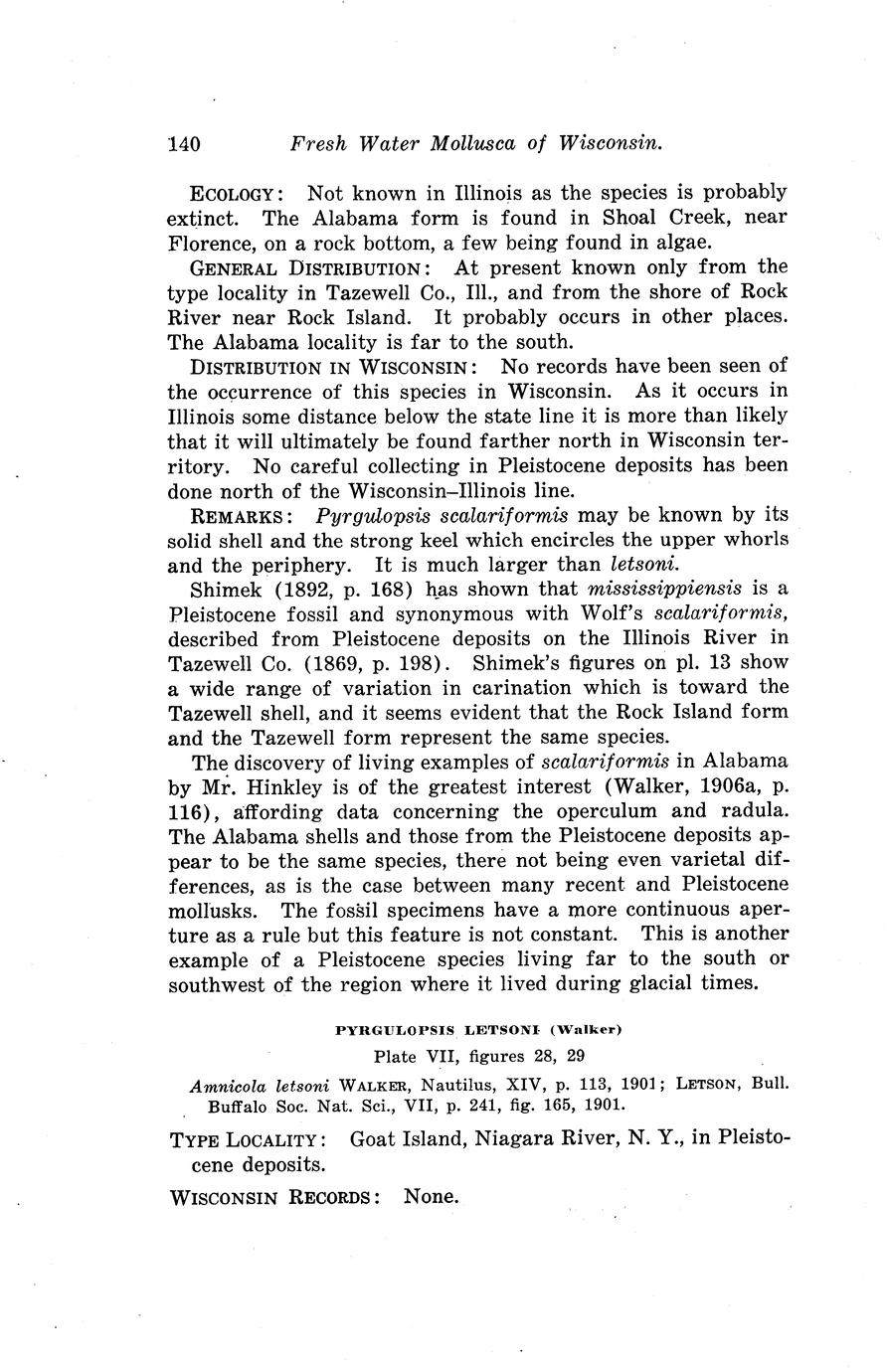 140 Fresh Water Mollusca of Wisconsin.

ECOLOGY: Not known in Illinois as the species is probably extinct. The Alabama form is found in Shoal Creek, near Florence, on a rock bottom, a few being found in algae.

GENERAL DISTRIBUTION: At present known only from the type locality in Tazewell Co., Ill., and from the shore of Rock River near Rock Island. It probably occurs in other places. The Alabama locality is far to the south.

DISTRIBUTION IN WISCONSIN: No records have been seen of the occurrence of this species in Wisconsin. As it occurs in Illinois some distance below the state line it is more than likely that it will ultimately be found farther north in Wisconsin territory. No careful collecting in Pleistocene deposits has been done north of the Wisconsin–Illinois line.

REMARKS: Pyrgulopsis scalariformis may be known by its solid shell and the strong keel which encircles the upper whorls and the periphery. It is much larger than letsoni.

Shimek (1892, p. 168) has shown that mississippiensis is a Pleistocene fossil and synonymous with Wolf's scalariformis, described from Pleistocene deposits on the Illinois River in Tazewell Co. (1869, p. 198). Shimek's figures on pl. 13 show a wide range of variation in carination which is toward the Tazewell shell, and it seems evident that the Rock Island form and the Tazewell form represent the same species.

The discovery of living examples of scalariformis in Alabama by Mr. Hinkley is of the greatest interest (Walker, 1906a, p. 116), affording data concerning the operculum and radula. The Alabama shells and those from the Pleistocene deposits appear to be the same species, there not being even varietal differences, as is the case between many recent and Pleistocene mollusks. The fossil specimens have a more continuous aperture as a rule but this feature is not constant. This is another example of a Pleistocene species living far to the south or southwest of the region where it lived during glacial times.

PYRGULOPSIS LETSONI (Walker)

Plate VII, figures 28, 29

Amnicola letsoni WALKER, Nautilus, XIV, p. 113, 1901; LETSON, Bull. Buffalo Soc. Nat. Sci., VII, p. 241, fig. 165, 1901.

TYPE LOCALITY: Goat Island, Niagara River, N. Y., in Pleistocene deposits.

WISCONSIN RECORDS: None.